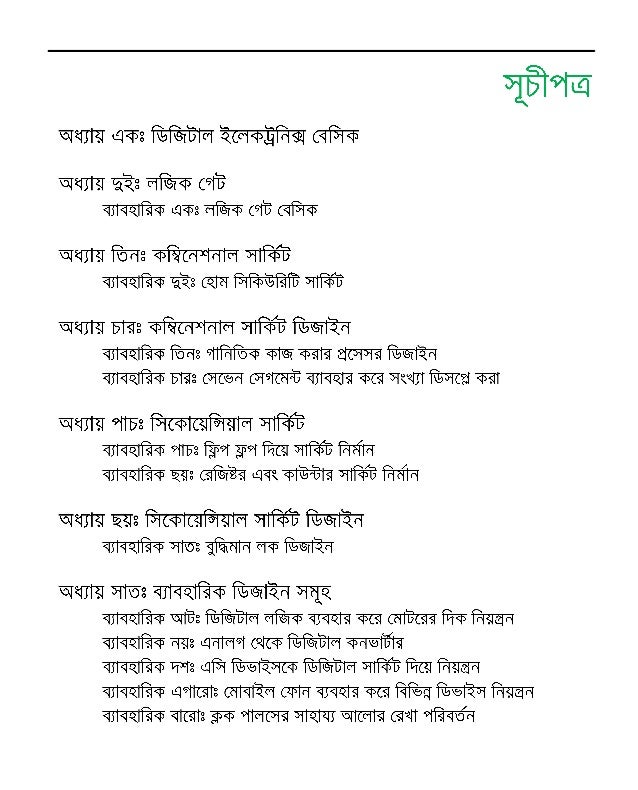 সূচীপত্র

অধ্যায় একঃ ডিজিটাল ইলেকট্রনিক্স বেসিক

অধ্যায় দুইঃ লজিক গেট
ব্যাবহারিক একঃ লজিক গেট বেসিক

অধ্যায় তিনঃ কম্বিনেশনাল সার্কিট
ব্যাবহারিক দুইঃ হোম সিকিউরিটি সার্কিট

অধ্যায় চারঃ কম্বিনেশনাল সার্কিট ডিজাইন
ব্যাবহারিক তিনঃ গানিতিক কাজ করার প্রসেসর ডিজাইন
ব্যাবহারিক চারঃ সেভেন সেগমেন্ট ব্যাবহার করে সংখ্যা ডিসপ্লে করা

অধ্যায় পাচঃ সিকোয়েন্সিয়াল সার্কিট
ব্যাবহারিক পাচঃ ফ্লিপ ফ্লপ দিয়ে সার্কিট নির্মান
ব্যাবহারিক ছয়ঃ রেজিষ্টর এবং কাউন্টার সার্কিট নির্মান

অধ্যায় ছয়ঃ সিকোয়েন্সিয়াল সার্কিট ডিজাইন
ব্যাবহারিক সাতঃ বুদ্ধিমান লক ডিজাইন

অধ্যায় সাতঃ ব্যাবহারিক ডিজাইন সমূহ
ব্যাবহারিক আটঃ ডিজিটাল লজিক ব্যবহার করে মোটরের দিক নিয়ন্ত্রন
ব্যাবহারিক নয়ঃ এনালগ থেকে ডিজিটাল কনভার্টার
ব্যাবহারিক দশঃ এসি ডিভাইসকে ডিজিটাল সার্কিট দিয়ে নিয়ন্ত্রন
ব্যাবহারিক এগারোঃ মোবাইল ফোন ব্যবহার করে বিভিন্ন ডিভাইস নিয়ন্ত্রন
ব্যাবহারিক বারোঃ ক্লক পালসের সাহায্য আলোর রেখা পরিবর্তন